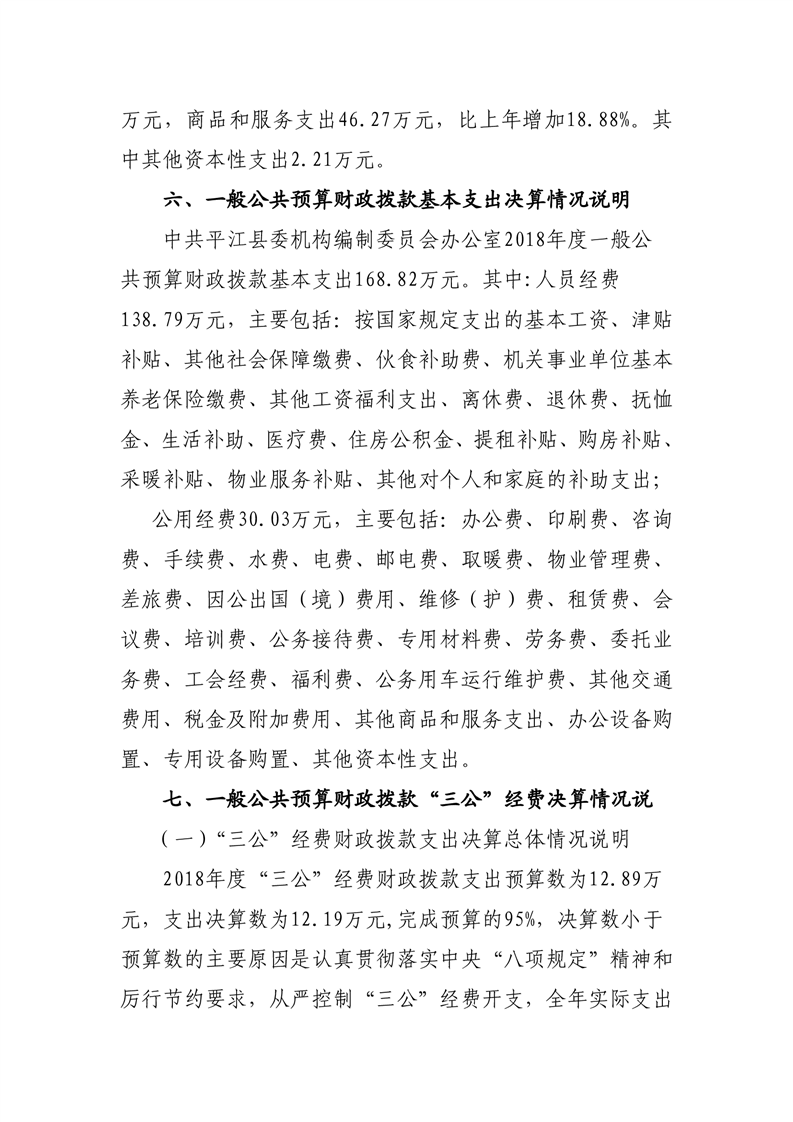 万元，商品和服务支出46.27万元，比上年增加18.88%。其中其他资本性支出2.21万元。

六、一般公共预算财政拨款基本支出决算情况说明

中共平江县委机构编制委员会办公室2018年度一般公共预算财政拨款基本支出168.82万元。其中：人员经费138.79万元，主要包括：按国家规定支出的基本工资、津贴补贴、其他社会保障缴费、伙食补助费、机关事业单位基本养老保险缴费、其他工资福利支出、离休费、退休费、抚恤金、生活补助、医疗费、住房公积金、提租补贴、购房补贴、采暖补贴、物业服务补贴、其他对个人和家庭的补助支出；

公用经费30.03万元，主要包括：办公费、印刷费、咨询费、手续费、水费、电费、邮电费、取暖费、物业管理费、差旅费、因公出国（境）费用、维修（护）费、租赁费、会议费、培训费、公务接待费、专用材料费、劳务费、委托业务费、工会经费、福利费、公务用车运行维护费、其他交通费用、税金及附加费用、其他商品和服务支出、办公设备购置、专用设备购置、其他资本性支出。

七、一般公共预算财政拨款“三公”经费决算情况说

（一）“三公”经费财政拨款支出决算总体情况说明

2018年度“三公”经费财政拨款支出预算数为12.89万元，支出决算数为12.19万元，完成预算的95%，决算数小于预算数的主要原因是认真贯彻落实中央“八项规定”精神和厉行节约要求，从严控制“三公”经费开支，全年实际支出